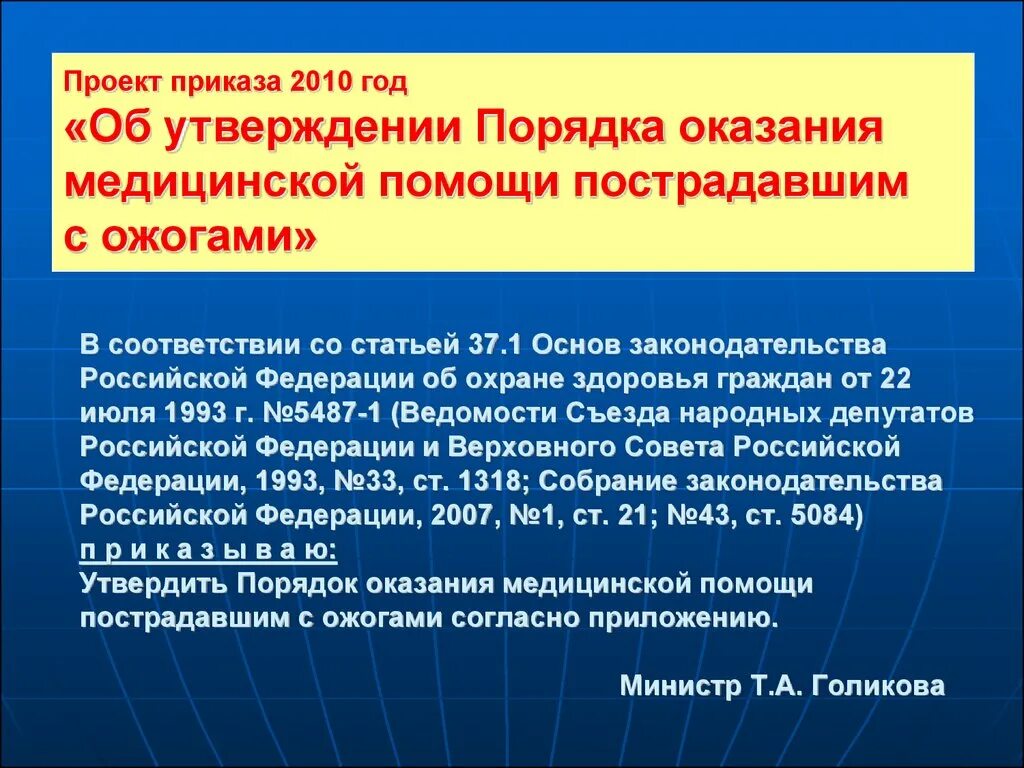 Проект приказа 2010 год
«Об утверждении Порядка оказания медицинской помощи пострадавшим с ожогами»

В соответствии со статьей 37.1 Основ законодательства Российской Федерации об охране здоровья граждан от 22 июля 1993 г. №5487-1 (Ведомости Съезда народных депутатов Российской Федерации и Верховного Совета Российской Федерации, 1993, №33, ст. 1318; Собрание законодательства Российской Федерации, 2007, №1, ст. 21; №43, ст. 5084)
п р и к а з ы в а ю:
Утвердить Порядок оказания медицинской помощи пострадавшим с ожогами согласно приложению.

Министр Т.А. Голикова